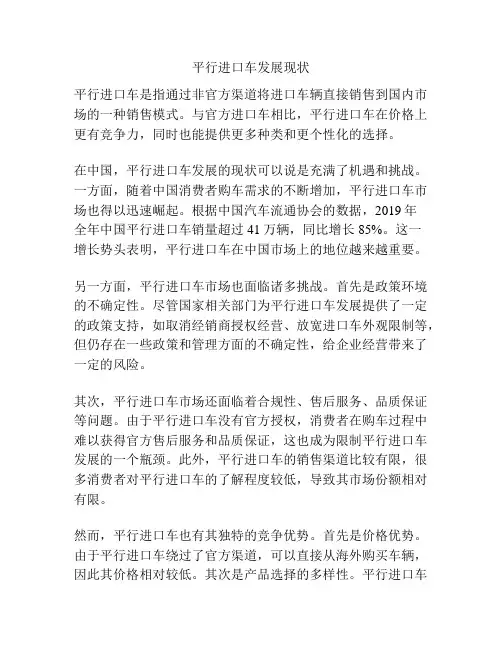 平行进口车发展现状

平行进口车是指通过非官方渠道将进口车辆直接销售到国内市场的一种销售模式。与官方进口车相比，平行进口车在价格上更有竞争力，同时也能提供更多种类和更个性化的选择。

在中国，平行进口车发展的现状可以说是充满了机遇和挑战。一方面，随着中国消费者购车需求的不断增加，平行进口车市场也得以迅速崛起。根据中国汽车流通协会的数据，2019 年全年中国平行进口车销量超过 41 万辆，同比增长 85%。这一增长势头表明，平行进口车在中国市场上的地位越来越重要。

另一方面，平行进口车市场也面临诸多挑战。首先是政策环境的不确定性。尽管国家相关部门为平行进口车发展提供了一定的政策支持，如取消经销商授权经营、放宽进口车外观限制等，但仍存在一些政策和管理方面的不确定性，给企业经营带来了一定的风险。

其次，平行进口车市场还面临着合规性、售后服务、品质保证等问题。由于平行进口车没有官方授权，消费者在购车过程中难以获得官方售后服务和品质保证，这也成为限制平行进口车发展的一个瓶颈。此外，平行进口车的销售渠道比较有限，很多消费者对平行进口车的了解程度较低，导致其市场份额相对有限。

然而，平行进口车也有其独特的竞争优势。首先是价格优势。由于平行进口车绕过了官方渠道，可以直接从海外购买车辆，因此其价格相对较低。其次是产品选择的多样性。平行进口车